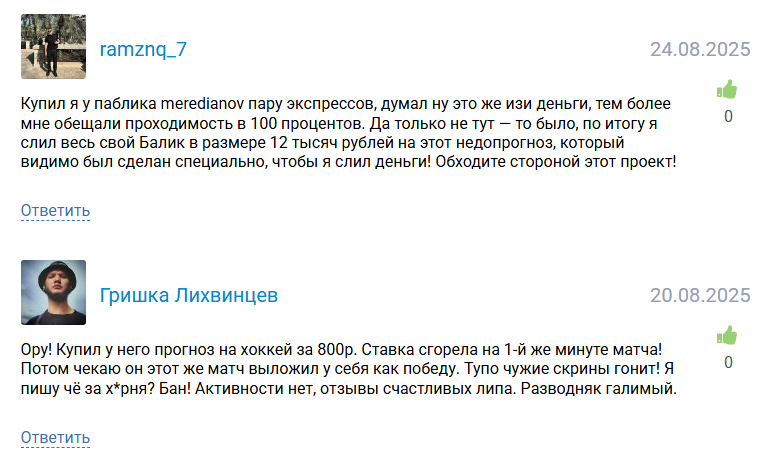 ramznq_7

24.08.2025

Купил я у паблика meredianov пару экспрессов, думал ну это же изи деньги, тем более мне обещали проходимость в 100 процентов. Да только не тут — то было, по итогу я слил весь свой Балик в размере 12 тысяч рублей на этот недопрогноз, который видимо был сделан специально, чтобы я слил деньги! Обходите стороной этот проект!

0

Ответить

Гришка Лихвинцев

20.08.2025

Ору! Купил у него прогноз на хоккей за 800р. Ставка сгорела на 1-й же минуте матча! Потом чекаю он этот же матч выложил у себя как победу. Тупо чужие скрины гонит! Я пишу чё за х*рня? Бан! Активности нет, отзывы счастливых липа. Разводняк галимый.

0

Ответить